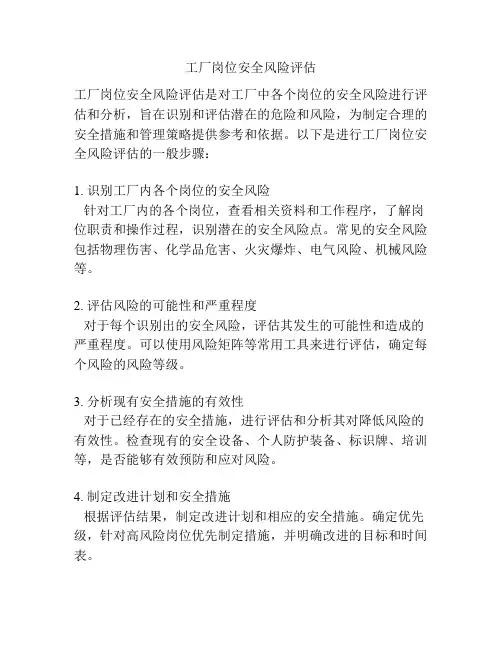 工厂岗位安全风险评估

工厂岗位安全风险评估是对工厂中各个岗位的安全风险进行评估和分析，旨在识别和评估潜在的危险和风险，为制定合理的安全措施和管理策略提供参考和依据。以下是进行工厂岗位安全风险评估的一般步骤：

1. 识别工厂内各个岗位的安全风险
针对工厂内的各个岗位，查看相关资料和工作程序，了解岗位职责和操作过程，识别潜在的安全风险点。常见的安全风险包括物理伤害、化学品危害、火灾爆炸、电气风险、机械风险等。

2. 评估风险的可能性和严重程度
对于每个识别出的安全风险，评估其发生的可能性和造成的严重程度。可以使用风险矩阵等常用工具来进行评估，确定每个风险的风险等级。

3. 分析现有安全措施的有效性
对于已经存在的安全措施，进行评估和分析其对降低风险的有效性。检查现有的安全设备、个人防护装备、标识牌、培训等，是否能够有效预防和应对风险。

4. 制定改进计划和安全措施
根据评估结果，制定改进计划和相应的安全措施。确定优先级，针对高风险岗位优先制定措施，并明确改进的目标和时间表。